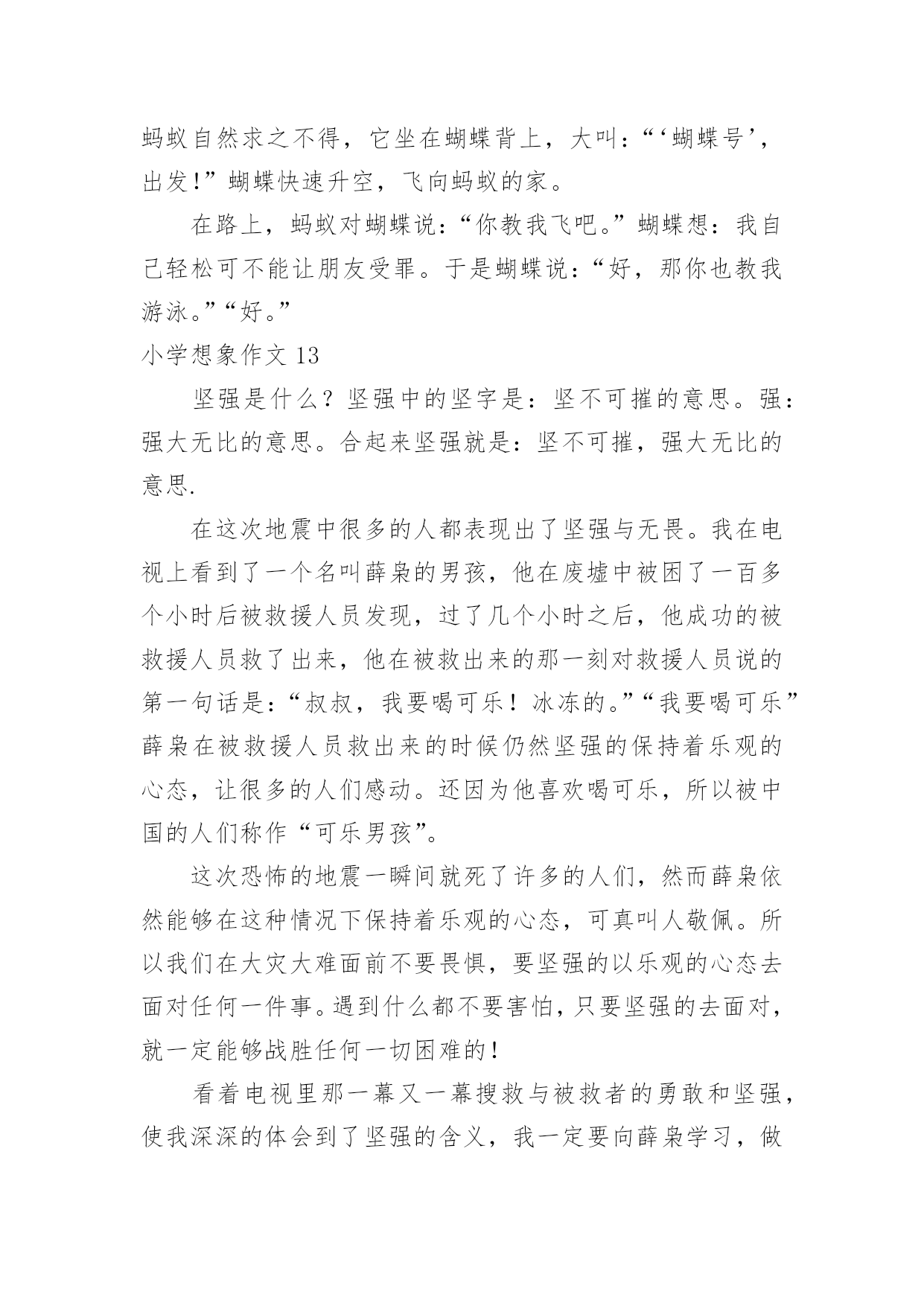 蚂蚁自然求之不得，它坐在蝴蝶背上，大叫：“‘蝴蝶号’，出发!”蝴蝶快速升空，飞向蚂蚁的家。

在路上，蚂蚁对蝴蝶说：“你教我飞吧。”蝴蝶想：我自己轻松可不能让朋友受罪。于是蝴蝶说：“好，那你也教我游泳。”“好。”

小学想象作文 13

坚强是什么？坚强中的坚字是：坚不可摧的意思。强：强大无比的意思。合起来坚强就是：坚不可摧，强大无比的意思.

在这次地震中很多的人都表现出了坚强与无畏。我在电视上看到了一个名叫薛枭的男孩，他在废墟中被困了一百多个小时后被救援人员发现，过了几个小时之后，他成功的被救援人员救了出来，他在被救出来的那一刻对救援人员说的第一句话是：“叔叔，我要喝可乐！冰冻的。”“我要喝可乐”薛枭在被救援人员救出来的时候仍然坚强的保持着乐观的心态，让很多的人们感动。还因为他喜欢喝可乐，所以被中国的人们称作“可乐男孩”。

这次恐怖的地震一瞬间就死了许多的人们，然而薛枭依然能够在这种情况下保持着乐观的心态，可真叫人敬佩。所以我们在大灾大难面前不要畏惧，要坚强的以乐观的心态去面对任何一件事。遇到什么都不要害怕，只要坚强的去面对，就一定能够战胜任何一切困难的!

看着电视里那一幕又一幕搜救与被救者的勇敢和坚强，使我深深的体会到了坚强的含义，我一定要向薛枭学习，做